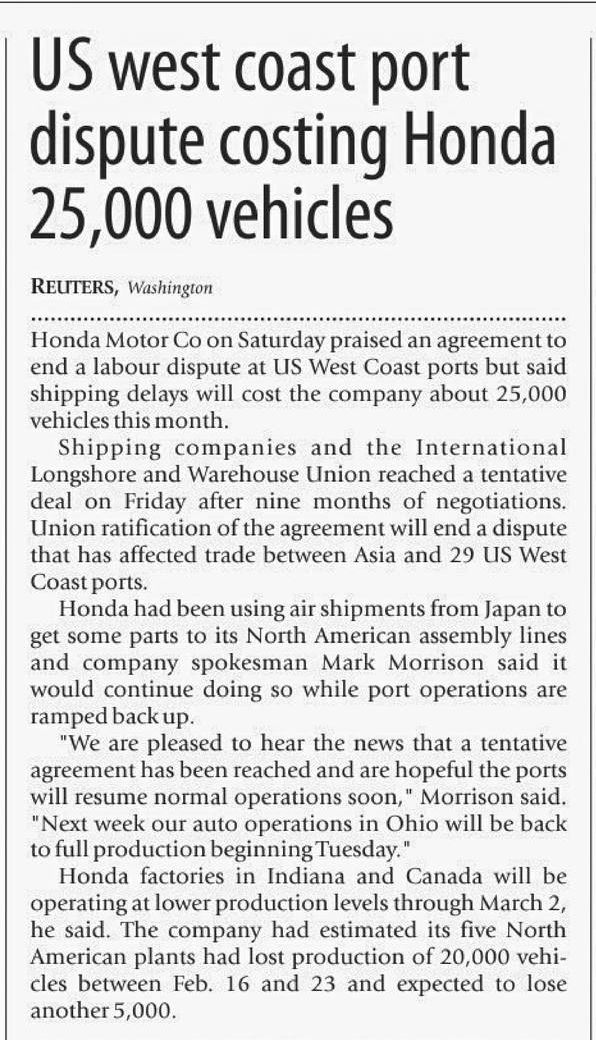 US west coast port dispute costing Honda 25,000 vehicles

REUTERS, Washington

Honda Motor Co on Saturday praised an agreement to end a labour dispute at US West Coast ports but said shipping delays will cost the company about 25,000 vehicles this month.

Shipping companies and the International Longshore and Warehouse Union reached a tentative deal on Friday after nine months of negotiations. Union ratification of the agreement will end a dispute that has affected trade between Asia and 29 US West Coast ports.

Honda had been using air shipments from Japan to get some parts to its North American assembly lines and company spokesman Mark Morrison said it would continue doing so while port operations are ramped back up.

"We are pleased to hear the news that a tentative agreement has been reached and are hopeful the ports will resume normal operations soon," Morrison said. "Next week our auto operations in Ohio will be back to full production beginning Tuesday."

Honda factories in Indiana and Canada will be operating at lower production levels through March 2, he said. The company had estimated its five North American plants had lost production of 20,000 vehicles between Feb. 16 and 23 and expected to lose another 5,000.